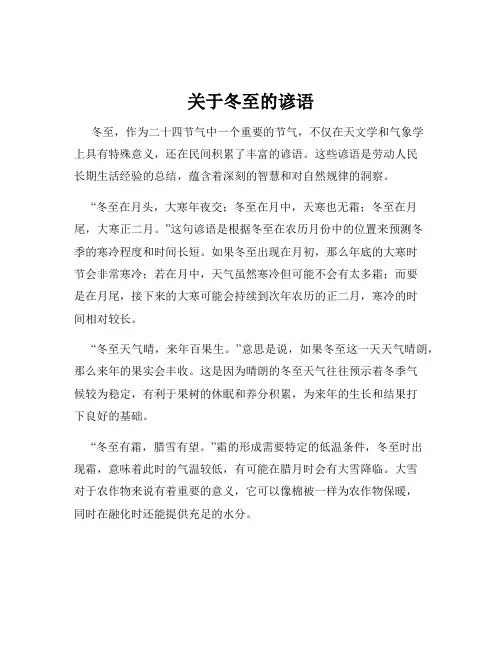 关于冬至的谚语

冬至，作为二十四节气中一个重要的节气，不仅在天文学和气象学上具有特殊意义，还在民间积累了丰富的谚语。这些谚语是劳动人民长期生活经验的总结，蕴含着深刻的智慧和对自然规律的洞察。

“冬至在月头，大寒年夜交；冬至在月中，天寒也无霜；冬至在月尾，大寒正二月。”这句谚语是根据冬至在农历月份中的位置来预测冬季的寒冷程度和时间长短。如果冬至出现在月初，那么年底的大寒时节会非常寒冷；若在月中，天气虽然寒冷但可能不会有太多霜；而要是在月尾，接下来的大寒可能会持续到次年农历的正二月，寒冷的时间相对较长。

“冬至天气晴，来年百果生。”意思是说，如果冬至这一天天气晴朗，那么来年的果实会丰收。这是因为晴朗的冬至天气往往预示着冬季气候较为稳定，有利于果树的休眠和养分积累，为来年的生长和结果打下良好的基础。

“冬至有霜，腊雪有望。”霜的形成需要特定的低温条件，冬至时出现霜，意味着此时的气温较低，有可能在腊月时会有大雪降临。大雪对于农作物来说有着重要的意义，它可以像棉被一样为农作物保暖，同时在融化时还能提供充足的水分。